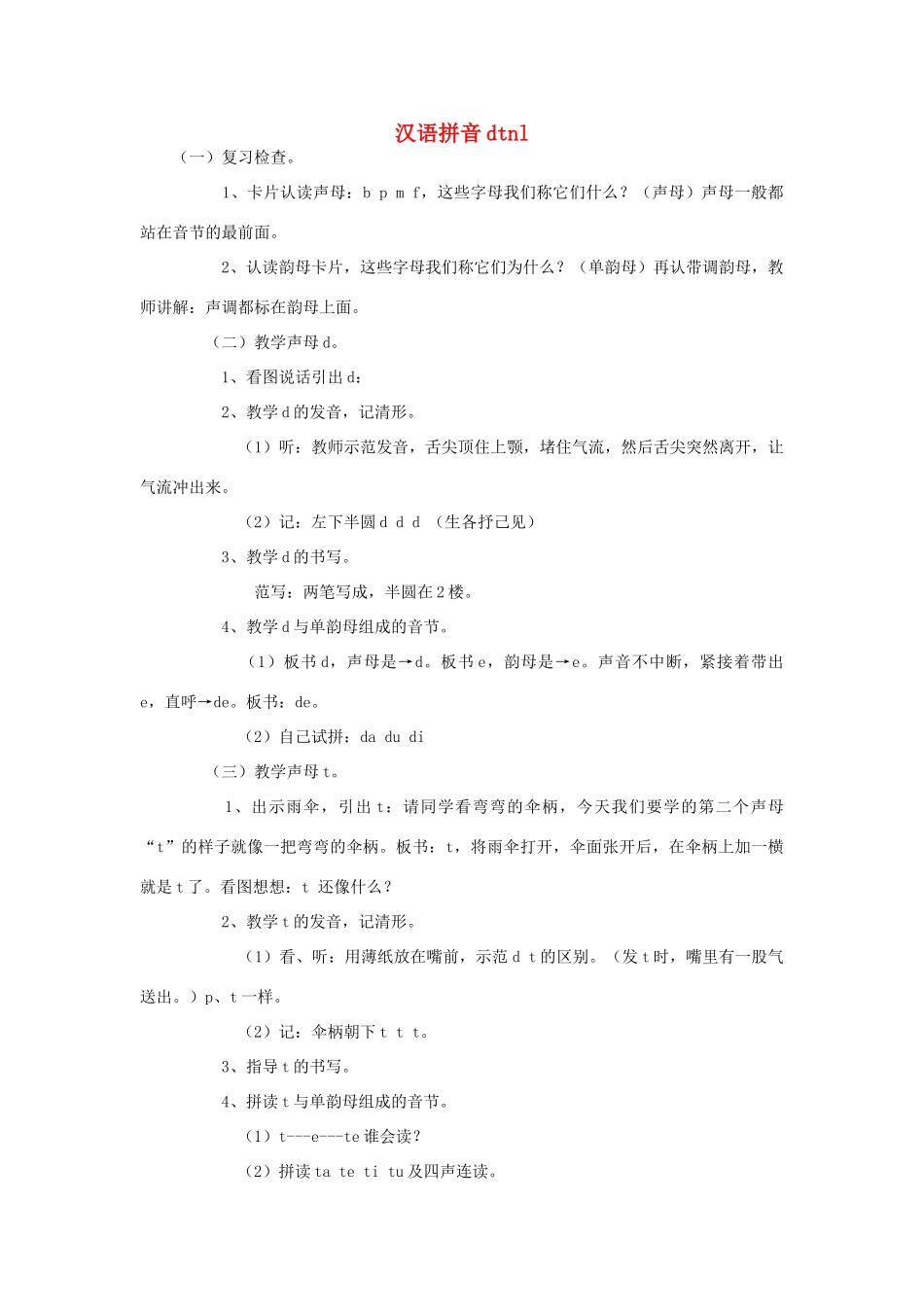 汉语拼音dtnl

（一）复习检查。

1、卡片认读声母：b p m f，这些字母我们称它们什么？（声母）声母一般都站在音节的最前面。

2、认读韵母卡片，这些字母我们称它们为什么？（单韵母）再认带调韵母，教师讲解：声调都标在韵母上面。

（二）教学声母d。

1、看图说话引出d：

2、教学d的发音，记清形。

（1）听：教师示范发音，舌尖顶住上颚，堵住气流，然后舌尖突然离开，让气流冲出来。

（2）记：左下半圆d d d （生各抒己见）

3、教学d的书写。

范写：两笔写成，半圆在2楼。

4、教学d与单韵母组成的音节。

（1）板书d，声母是→d。板书e，韵母是→e。声音不中断，紧接着带出e，直呼→de。板书：de。

（2）自己试拼：da du di

（三）教学声母t。

1、出示雨伞，引出t：请同学看弯弯的伞柄，今天我们要学的第二个声母“t”的样子就像一把弯弯的伞柄。板书：t，将雨伞打开，伞面张开后，在伞柄上加一横就是t了。看图想想：t 还像什么？

2、教学t的发音，记清形。

（1）看、听：用薄纸放在嘴前，示范d t的区别。（发t时，嘴里有一股气送出。）p、t一样。

（2）记：伞柄朝下t t t。

3、指导t的书写。

4、拼读t与单韵母组成的音节。

（1）t---e---te谁会读？

（2）拼读ta te ti tu及四声连读。